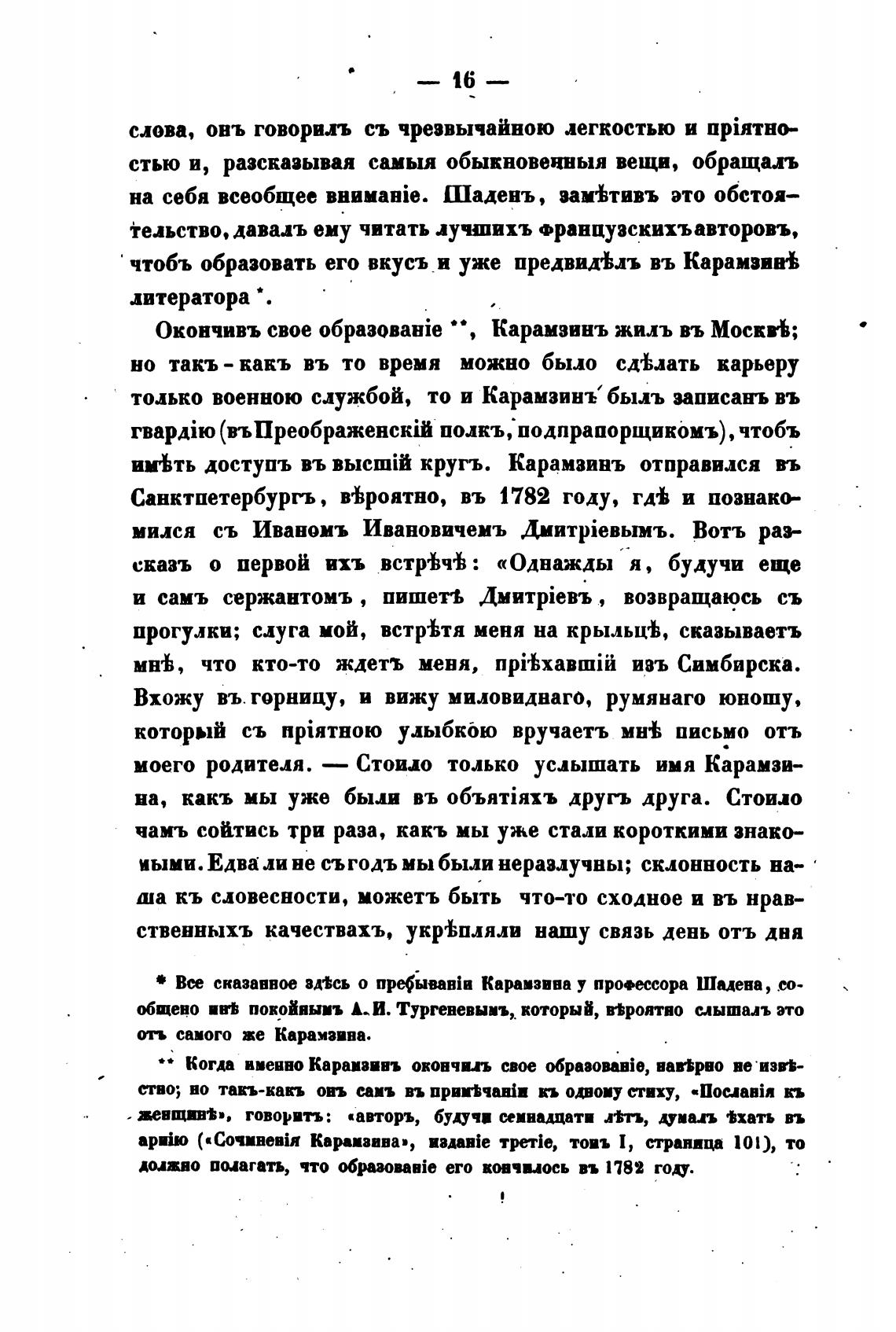 — 16 —

слова, онъ говорилъ съ чрезвычайною легкостью и пріятностью и, разсказывая самыя обыкновенныя вещи, обращалъ на себя всеобщее вниманіе. Шаденъ, замѣтивъ это обстоятельство, давалъ ему читать лучшихъ французскихъ авторовъ, чтобъ образовать его вкусъ и уже предвидѣлъ въ Карамзинѣ литератора *.

Окончивъ свое образованіе **, Карамзинъ жилъ въ Москвѣ; но такъ-какъ въ то время можно было сдѣлать карьеру только военною службой, то и Карамзинъ былъ записанъ въ гвардію (въ Преображенскій полкъ, подпрапорщикомъ), чтобъ имѣть доступъ въ высшій кругъ. Карамзинъ отправился въ Санктпетербургъ, вѣроятно, въ 1782 году, гдѣ и познакомился съ Иваномъ Ивановичемъ Дмитріевымъ. Вотъ разсказъ о первой ихъ встрѣчѣ: «Однажды я, будучи еще и самъ сержантомъ, пишетъ Дмитріевъ, возвращаюсь съ прогулки; слуга мой, встрѣтя меня на крыльцѣ, сказываетъ мнѣ, что кто-то ждетъ меня, пріѣхавшій изъ Симбирска. Вхожу въ горницу, и вижу миловиднаго, румянаго юношу, который съ пріятною улыбкою вручаетъ мнѣ письмо отъ моего родителя. — Стоило только услышать имя Карамзина, какъ мы уже были въ объятіяхъ другъ друга. Стоило намъ сойтись три раза, какъ мы уже стали короткими знакомыми. Едва ли не съ годъ мы были неразлучны; склонность наша къ словесности, можетъ быть что-то сходное и въ нравственныхъ качествахъ, укрѣпляли нашу связь день отъ дня

* Все сказанное здѣсь о пребываніи Карамзина у профессора Шадена, сообщено мнѣ покойнымъ А. И. Тургеневымъ, который, вѣроятно слышалъ это отъ самого же Карамзина.

** Когда именно Карамзинъ окончилъ свое образованіе, навѣрно не извѣстно; но такъ-какъ онъ самъ въ примѣчаніи къ одному стиху, «Посланія къ женщинѣ», говоритъ: «авторъ, будучи семнадцати лѣтъ, думалъ ѣхать въ армію («Сочиненія Карамзина», изданіе третіе, томъ I, страница 101), то должно полагать, что образованіе его кончилось въ 1782 году.